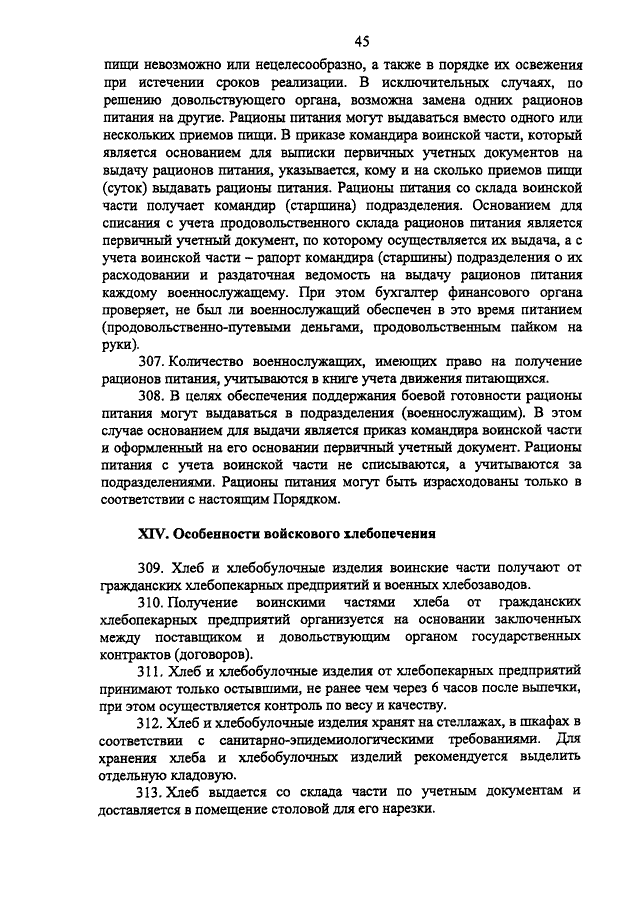 45

пищи невозможно или нецелесообразно, а также в порядке их освежения при истечении сроков реализации. В исключительных случаях, по решению довольствующего органа, возможна замена одних рационов питания на другие. Рационы питания могут выдаваться вместо одного или нескольких приемов пищи. В приказе командира воинской части, который является основанием для выписки первичных учетных документов на выдачу рационов питания, указывается, кому и на сколько приемов пищи (суток) выдавать рационы питания. Рационы питания со склада воинской части получает командир (старшина) подразделения. Основанием для списания с учета продовольственного склада рационов питания является первичный учетный документ, по которому осуществляется их выдача, а с учета воинской части – рапорт командира (старшины) подразделения о их расходовании и раздаточная ведомость на выдачу рационов питания каждому военнослужащему. При этом бухгалтер финансового органа проверяет, не был ли военнослужащий обеспечен в это время питанием (продовольственно-путевыми деньгами, продовольственным пайком на руки).

307. Количество военнослужащих, имеющих право на получение рационов питания, учитываются в книге учета движения питающихся.

308. В целях обеспечения поддержания боевой готовности рационы питания могут выдаваться в подразделения (военнослужащим). В этом случае основанием для выдачи является приказ командира воинской части и оформленный на его основании первичный учетный документ. Рационы питания с учета воинской части не списываются, а учитываются за подразделениями. Рационы питания могут быть израсходованы только в соответствии с настоящим Порядком.

XIV. Особенности войскового хлебопечения

309. Хлеб и хлебобулочные изделия воинские части получают от гражданских хлебопекарных предприятий и военных хлебозаводов.

310. Получение воинскими частями хлеба от гражданских хлебопекарных предприятий организуется на основании заключенных между поставщиком и довольствующим органом государственных контрактов (договоров).

311. Хлеб и хлебобулочные изделия от хлебопекарных предприятий принимают только остывшими, не ранее чем через 6 часов после выпечки, при этом осуществляется контроль по весу и качеству.

312. Хлеб и хлебобулочные изделия хранят на стеллажах, в шкафах в соответствии с санитарно-эпидемиологическими требованиями. Для хранения хлеба и хлебобулочных изделий рекомендуется выделить отдельную кладовую.

313. Хлеб выдается со склада части по учетным документам и доставляется в помещение столовой для его нарезки.